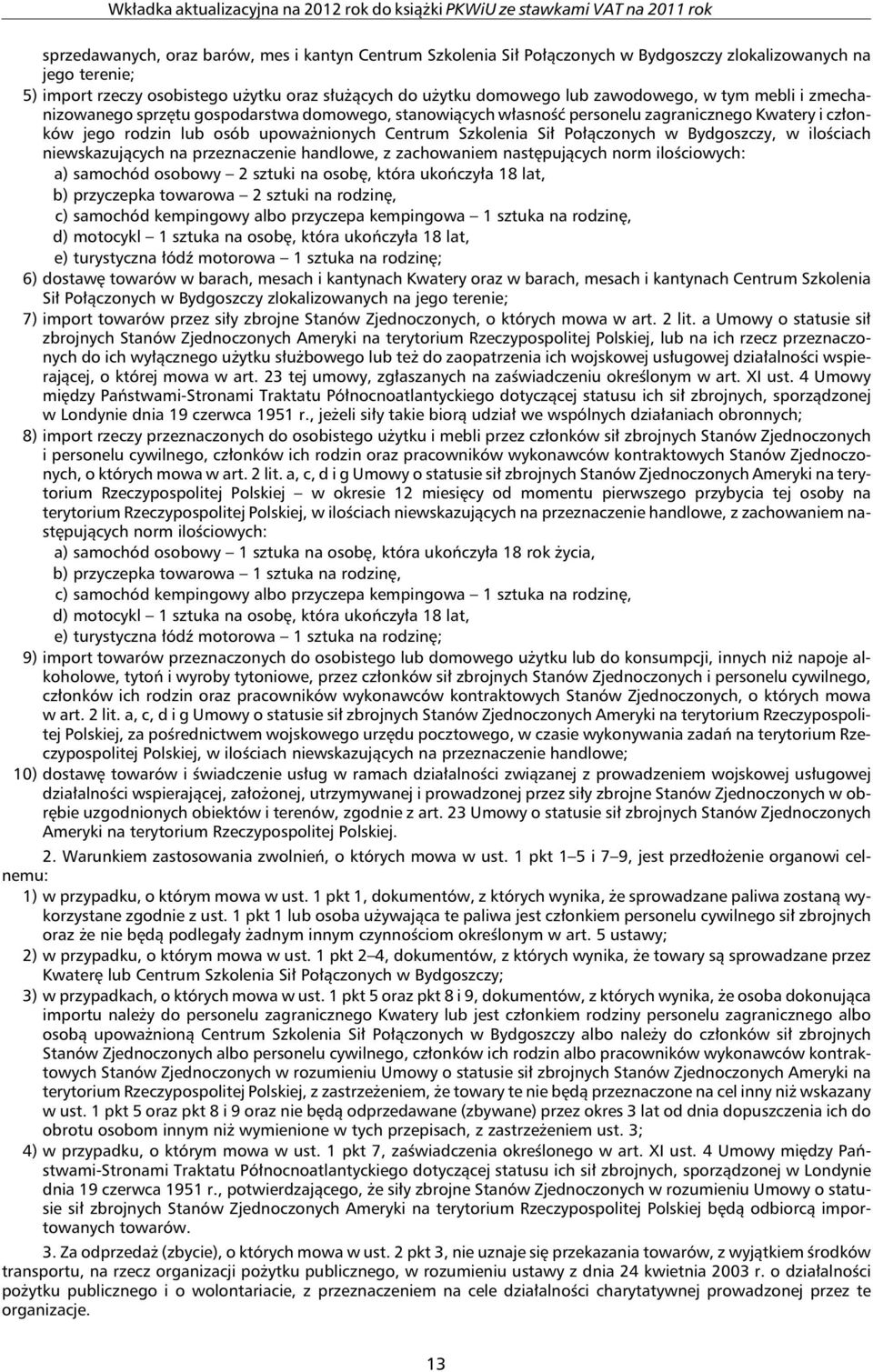 Wkładka aktualizacyjna na 2012 rok do książki PKWiU ze stawkami VAT na 2011 rok

sprzedawanych, oraz barów, mes i kantyn Centrum Szkolenia Sił Połączonych w Bydgoszczy zlokalizowanych na jego terenie;

5) import rzeczy osobistego użytku oraz służących do użytku domowego lub zawodowego, w tym mebli i zmechanizowanego sprzętu gospodarstwa domowego, stanowiących własność personelu zagranicznego Kwatery i członków jego rodzin lub osób upoważnionych Centrum Szkolenia Sił Połączonych w Bydgoszczy, w ilościach niewskazujących na przeznaczenie handlowe, z zachowaniem następujących norm ilościowych:
a) samochód osobowy – 2 sztuki na osobę, która ukończyła 18 lat,
b) przyczepka towarowa – 2 sztuki na rodzinę,
c) samochód kempingowy albo przyczepa kempingowa – 1 sztuka na rodzinę,
d) motocykl – 1 sztuka na osobę, która ukończyła 18 lat,
e) turystyczna łódź motorowa – 1 sztuka na rodzinę;

6) dostawę towarów w barach, mesach i kantynach Kwatery oraz w barach, mesach i kantynach Centrum Szkolenia Sił Połączonych w Bydgoszczy zlokalizowanych na jego terenie;

7) import towarów przez siły zbrojne Stanów Zjednoczonych, o których mowa w art. 2 lit. a Umowy o statusie sił zbrojnych Stanów Zjednoczonych Ameryki na terytorium Rzeczypospolitej Polskiej, lub na ich rzecz przeznaczonych do ich wyłącznego użytku służbowego lub też do zaopatrzenia ich wojskowej usługowej działalności wspierającej, o której mowa w art. 23 tej umowy, zgłaszanych na zaświadczeniu określonym w art. XI ust. 4 Umowy między Państwami-Stronami Traktatu Północnoatlantyckiego dotyczącej statusu ich sił zbrojnych, sporządzonej w Londynie dnia 19 czerwca 1951 r., jeżeli siły takie biorą udział we wspólnych działaniach obronnych;

8) import rzeczy przeznaczonych do osobistego użytku i mebli przez członków sił zbrojnych Stanów Zjednoczonych i personelu cywilnego, członków ich rodzin oraz pracowników wykonawców kontraktowych Stanów Zjednoczonych, o których mowa w art. 2 lit. a, c, d i g Umowy o statusie sił zbrojnych Stanów Zjednoczonych Ameryki na terytorium Rzeczypospolitej Polskiej – w okresie 12 miesięcy od momentu pierwszego przybycia tej osoby na terytorium Rzeczypospolitej Polskiej, w ilościach niewskazujących na przeznaczenie handlowe, z zachowaniem następujących norm ilościowych:
a) samochód osobowy – 1 sztuka na osobę, która ukończyła 18 rok życia,
b) przyczepka towarowa – 1 sztuka na rodzinę,
c) samochód kempingowy albo przyczepa kempingowa – 1 sztuka na rodzinę,
d) motocykl – 1 sztuka na osobę, która ukończyła 18 lat,
e) turystyczna łódź motorowa – 1 sztuka na rodzinę;

9) import towarów przeznaczonych do osobistego lub domowego użytku lub do konsumpcji, innych niż napoje alkoholowe, tytoń i wyroby tytoniowe, przez członków sił zbrojnych Stanów Zjednoczonych i personelu cywilnego, członków ich rodzin oraz pracowników wykonawców kontraktowych Stanów Zjednoczonych, o których mowa w art. 2 lit. a, c, d i g Umowy o statusie sił zbrojnych Stanów Zjednoczonych Ameryki na terytorium Rzeczypospolitej Polskiej, za pośrednictwem wojskowego urzędu pocztowego, w czasie wykonywania zadań na terytorium Rzeczypospolitej Polskiej, w ilościach niewskazujących na przeznaczenie handlowe;

10) dostawę towarów i świadczenie usług w ramach działalności związanej z prowadzeniem wojskowej usługowej działalności wspierającej, założonej, utrzymywanej i prowadzonej przez siły zbrojne Stanów Zjednoczonych w obrębie uzgodnionych obiektów i terenów, zgodnie z art. 23 Umowy o statusie sił zbrojnych Stanów Zjednoczonych Ameryki na terytorium Rzeczypospolitej Polskiej.

2. Warunkiem zastosowania zwolnień, o których mowa w ust. 1 pkt 1–5 i 7–9, jest przedłożenie organowi celnemu:

1) w przypadku, o którym mowa w ust. 1 pkt 1, dokumentów, z których wynika, że sprowadzane paliwa zostaną wykorzystane zgodnie z ust. 1 pkt 1 lub osoba używająca te paliwa jest członkiem personelu cywilnego sił zbrojnych oraz że nie będą podlegały żadnym innym czynnościom określonym w art. 5 ustawy;

2) w przypadku, o którym mowa w ust. 1 pkt 2–4, dokumentów, z których wynika, że towary są sprowadzane przez Kwaterę lub Centrum Szkolenia Sił Połączonych w Bydgoszczy;

3) w przypadkach, o których mowa w ust. 1 pkt 5 oraz pkt 8 i 9, dokumentów, z których wynika, że osoba dokonująca importu należy do personelu zagranicznego Kwatery lub jest członkiem rodziny personelu zagranicznego albo osobą upoważnioną Centrum Szkolenia Sił Połączonych w Bydgoszczy albo należy do członków sił zbrojnych Stanów Zjednoczonych albo personelu cywilnego, członków ich rodzin albo pracowników wykonawców kontraktowych Stanów Zjednoczonych w rozumieniu Umowy o statusie sił zbrojnych Stanów Zjednoczonych Ameryki na terytorium Rzeczypospolitej Polskiej, z zastrzeżeniem, że towary te nie będą przeznaczone na cel inny niż wskazany w ust. 1 pkt 5 oraz pkt 8 i 9 oraz nie będą odprzedawane (zbywane) przez okres 3 lat od dnia dopuszczenia ich do obrotu osobom innym niż wymienione w tych przepisach, z zastrzeżeniem ust. 3;

4) w przypadku, o którym mowa w ust. 1 pkt 7, zaświadczenia określonego w art. XI ust. 4 Umowy między Państwami-Stronami Traktatu Północnoatlantyckiego dotyczącej statusu ich sił zbrojnych, sporządzonej w Londynie dnia 19 czerwca 1951 r., potwierdzającego, że siły zbrojne Stanów Zjednoczonych w rozumieniu Umowy o statusie sił zbrojnych Stanów Zjednoczonych Ameryki na terytorium Rzeczypospolitej Polskiej będą odbiorcą importowanych towarów.

3. Za odprzedaż (zbycie), o których mowa w ust. 2 pkt 3, nie uznaje się przekazania towarów, z wyjątkiem środków transportu, na rzecz organizacji pożytku publicznego, w rozumieniu ustawy z dnia 24 kwietnia 2003 r. o działalności pożytku publicznego i o wolontariacie, z przeznaczeniem na cele działalności charytatywnej prowadzonej przez te organizacje.

13